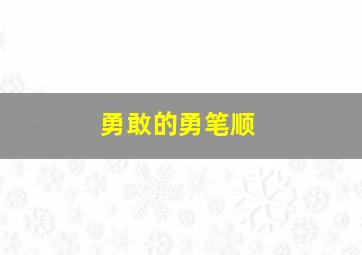 勇敢的勇笔顺